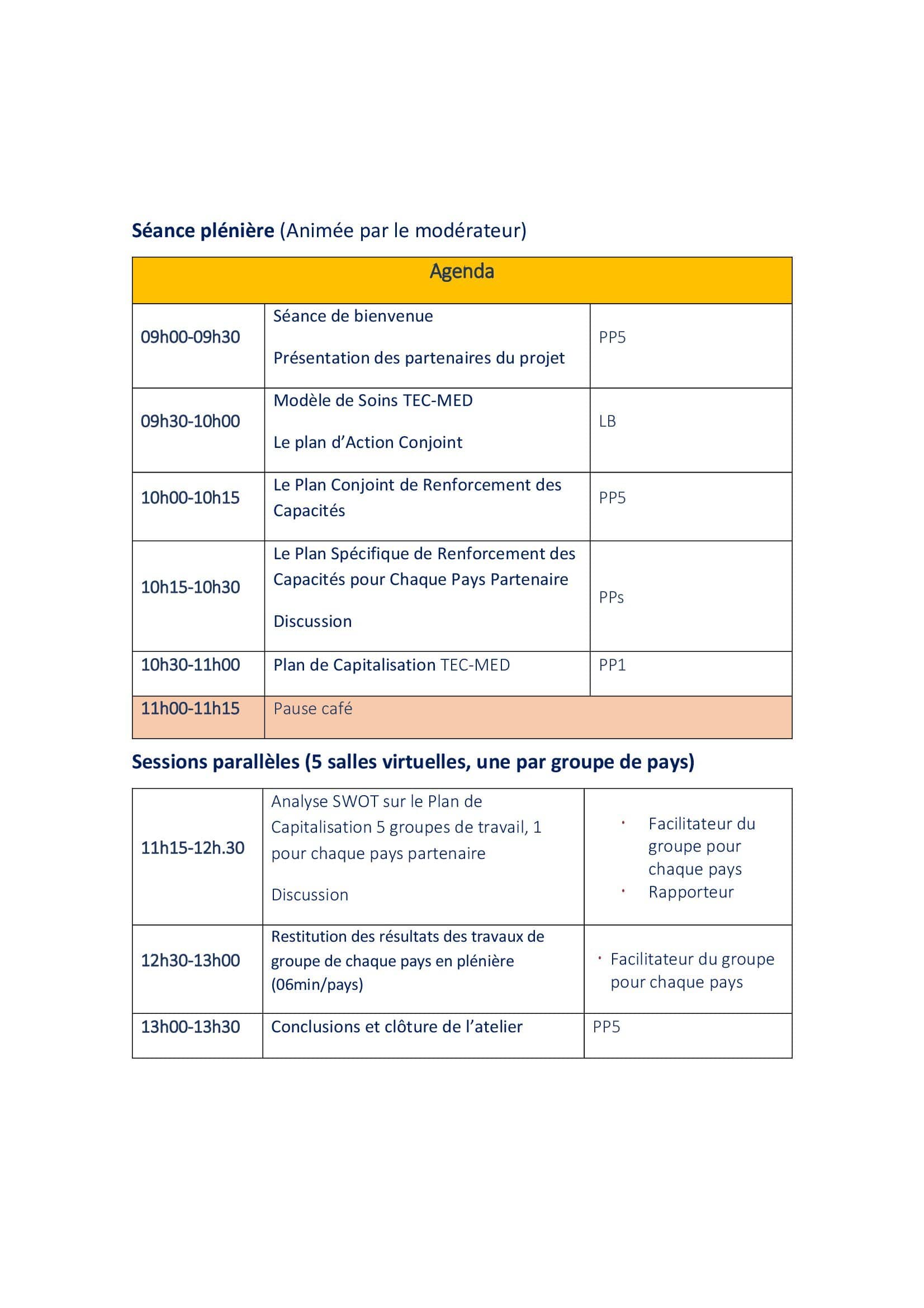 Séance plénière (Animée par le modérateur)

| Agenda | | |
|---|---|---|
| 09h00-09h30 | Séance de bienvenue Présentation des partenaires du projet | PP5 |
| 09h30-10h00 | Modèle de Soins TEC-MED Le plan d'Action Conjoint | LB |
| 10h00-10h15 | Le Plan Conjoint de Renforcement des Capacités | PP5 |
| 10h15-10h30 | Le Plan Spécifique de Renforcement des Capacités pour Chaque Pays Partenaire Discussion | PPs |
| 10h30-11h00 | Plan de Capitalisation TEC-MED | PP1 |
| 11h00-11h15 | Pause café | |

Sessions parallèles (5 salles virtuelles, une par groupe de pays)

| 11h15-12h.30 | Analyse SWOT sur le Plan de Capitalisation 5 groupes de travail, 1 pour chaque pays partenaire Discussion | • Facilitateur du groupe pour chaque pays • Rapporteur |
|---|---|---|
| 12h30-13h00 | Restitution des résultats des travaux de groupe de chaque pays en plénière (06min/pays) | • Facilitateur du groupe pour chaque pays |
| 13h00-13h30 | Conclusions et clôture de l'atelier | PP5 |